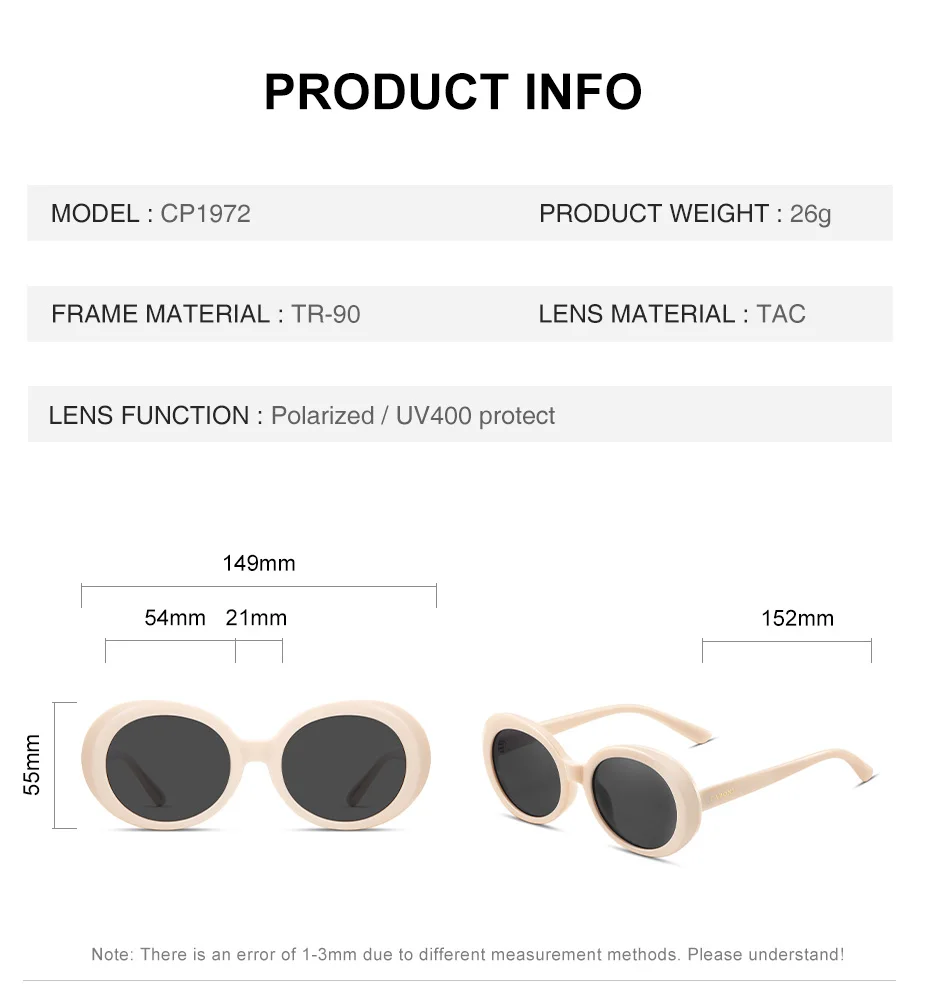 PRODUCT INFO

MODEL : CP1972

PRODUCT WEIGHT : 26g

FRAME MATERIAL : TR-90

LENS MATERIAL : TAC

LENS FUNCTION : Polarized / UV400 protect

149mm

54mm

21mm

152mm

55mm

Note: There is an error of 1-3mm due to different measurement methods. Please understand!